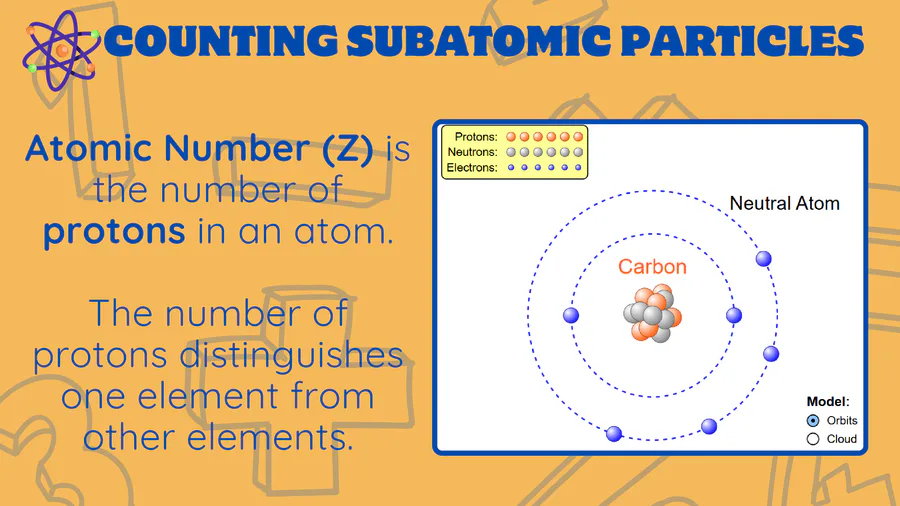 COUNTING SUBATOMIC PARTICLES

Atomic Number (Z) is the number of protons in an atom.

The number of protons distinguishes one element from other elements.

Protons:
Neutrons:
Electrons:

Neutral Atom

Carbon

Model:
Orbits
Cloud